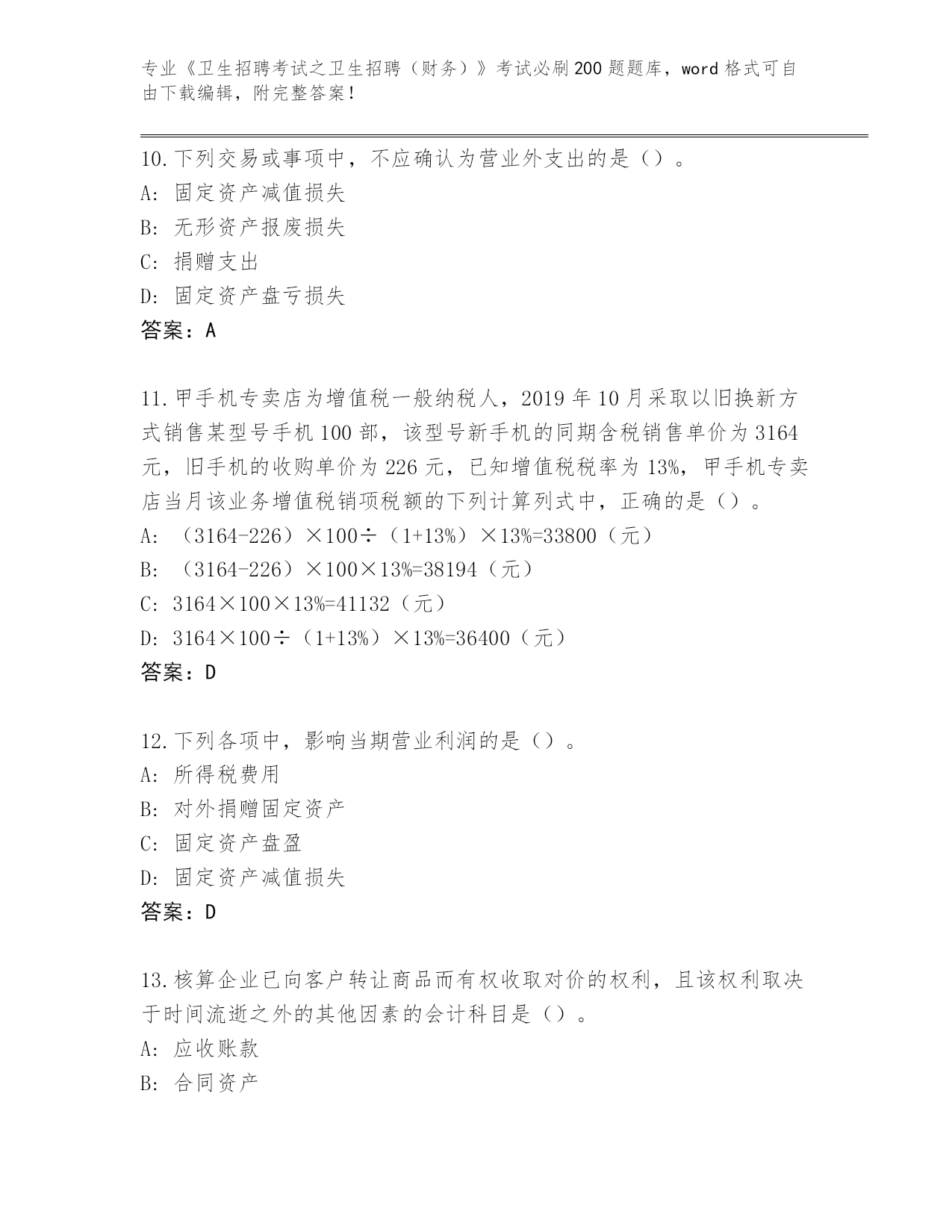 专业《卫生招聘考试之卫生招聘（财务）》考试必刷200题题库，word格式可自由下载编辑，附完整答案！

10.下列交易或事项中，不应确认为营业外支出的是（）。
A: 固定资产减值损失
B: 无形资产报废损失
C: 捐赠支出
D: 固定资产盘亏损失
答案：A

11.甲手机专卖店为增值税一般纳税人，2019年10月采取以旧换新方式销售某型号手机100部，该型号新手机的同期含税销售单价为3164元，旧手机的收购单价为226元，已知增值税税率为13%，甲手机专卖店当月该业务增值税销项税额的下列计算列式中，正确的是（）。
A: （3164-226）×100÷（1+13%）×13%=33800（元）
B: （3164-226）×100×13%=38194（元）
C: 3164×100×13%=41132（元）
D: 3164×100÷（1+13%）×13%=36400（元）
答案：D

12.下列各项中，影响当期营业利润的是（）。
A: 所得税费用
B: 对外捐赠固定资产
C: 固定资产盘盈
D: 固定资产减值损失
答案：D

13.核算企业已向客户转让商品而有权收取对价的权利，且该权利取决于时间流逝之外的其他因素的会计科目是（）。
A: 应收账款
B: 合同资产